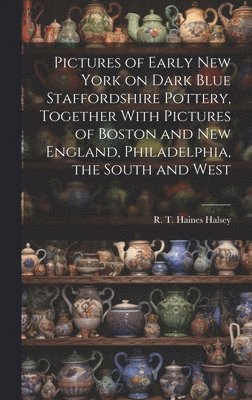 Pictures of Early New York on Dark Blue Staffordshire Pottery, Together With Pictures of Boston and New England, Philadelphia, the South and West

R. T. Haines Halsey